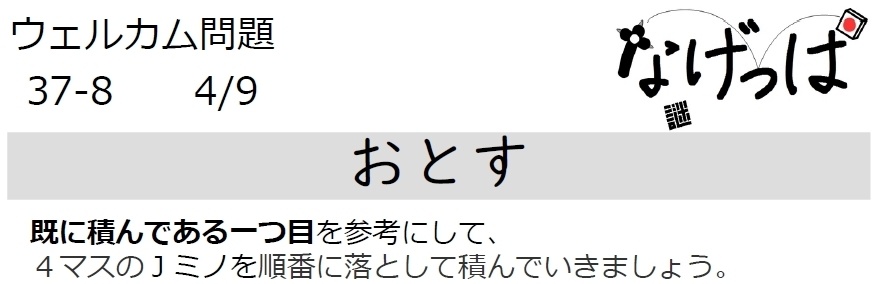 ウェルカム問題
37-8　4/9

なげっぱ
謎

おとす

既に積んである一つ目を参考にして、
４マスのＪミノを順番に落として積んでいきましょう。